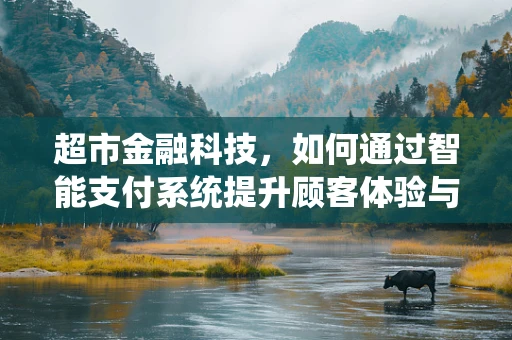 超市金融科技，如何通过智能支付系统提升顾客体验与